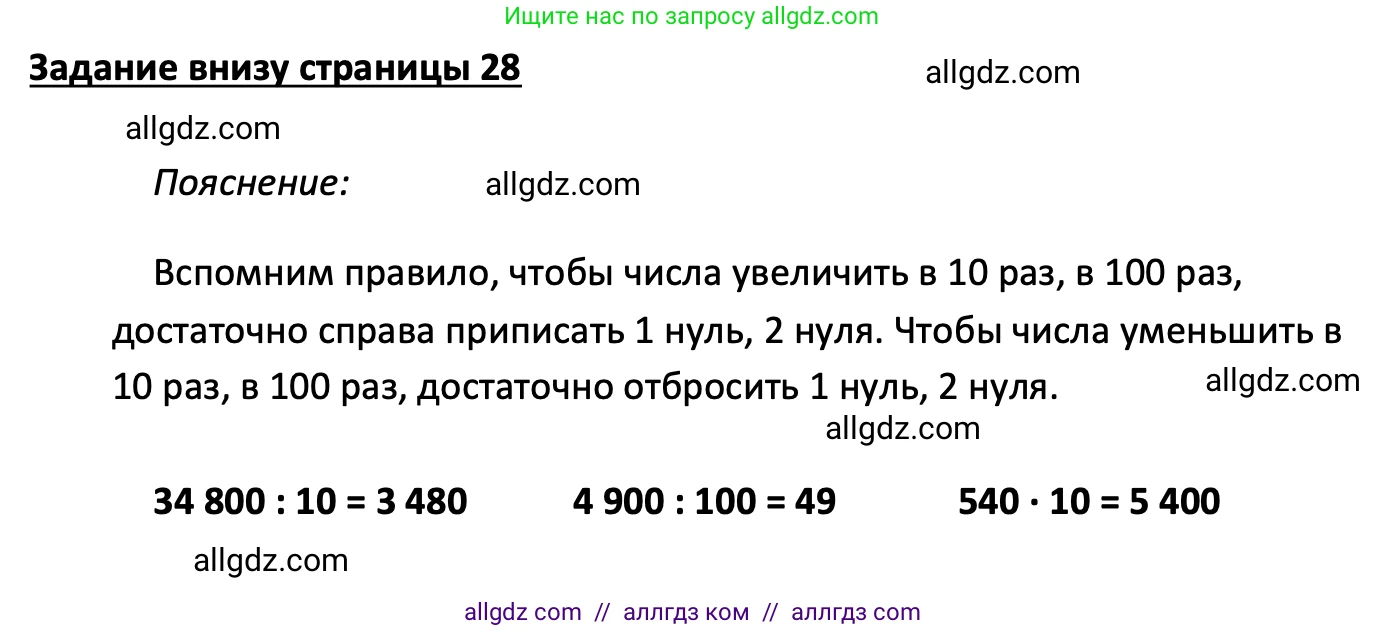 Ищите нас по запросу allgdz.com

Задание внизу страницы 28

allgdz.com

allgdz.com

Пояснение:

allgdz.com

Вспомним правило, чтобы числа увеличить в 10 раз, в 100 раз, достаточно справа приписать 1 нуль, 2 нуля. Чтобы числа уменьшить в 10 раз, в 100 раз, достаточно отбросить 1 нуль, 2 нуля.

allgdz.com

allgdz.com

$34\ 800 : 10 = 3\ 480$ $4\ 900 : 100 = 49$ $540 \cdot 10 = 5\ 400$

allgdz.com

allgdz com // аллгдз ком // аллгдз com